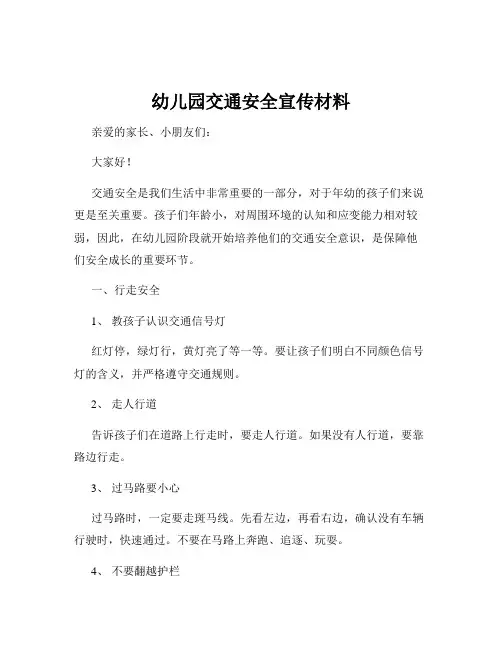 幼儿园交通安全宣传材料

亲爱的家长、小朋友们：

大家好！

交通安全是我们生活中非常重要的一部分，对于年幼的孩子们来说更是至关重要。孩子们年龄小，对周围环境的认知和应变能力相对较弱，因此，在幼儿园阶段就开始培养他们的交通安全意识，是保障他们安全成长的重要环节。

一、行走安全

1、教孩子认识交通信号灯

红灯停，绿灯行，黄灯亮了等一等。要让孩子们明白不同颜色信号灯的含义，并严格遵守交通规则。

2、走人行道

告诉孩子们在道路上行走时，要走人行道。如果没有人行道，要靠路边行走。

3、过马路要小心

过马路时，一定要走斑马线。先看左边，再看右边，确认没有车辆行驶时，快速通过。不要在马路上奔跑、追逐、玩耍。

4、不要翻越护栏